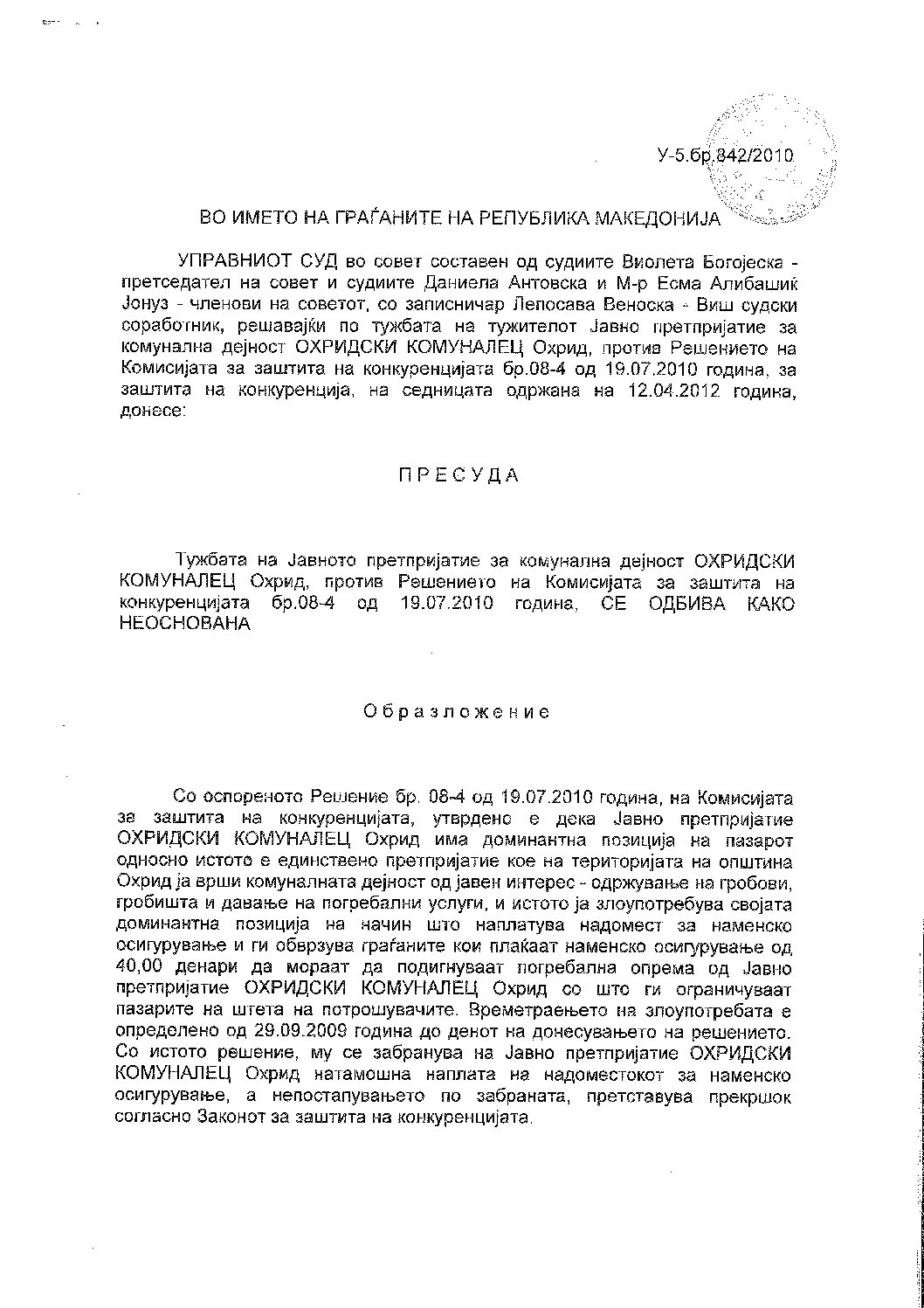 У-5.бр.842/2010

ВО ИМЕТО НА ГРАЃАНИТЕ НА РЕПУБЛИКА МАКЕДОНИЈА

УПРАВНИОТ СУД во совет составен од судиите Виолета Богојеска - претседател на совет и судиите Даниела Антовска и М-р Есма Алибашиќ Јонуз - членови на советот, со записничар Лепосава Веноска - Виш судски соработник, решавајќи по тужбата на тужителот Јавно претпријатие за комунална дејност ОХРИДСКИ КОМУНАЛЕЦ Охрид, против Решението на Комисијата за заштита на конкуренцијата бр.08-4 од 19.07.2010 година, за заштита на конкуренција, на седницата одржана на 12.04.2012 година, донесе:

П Р Е С У Д А

Тужбата на Јавното претпријатие за комунална дејност ОХРИДСКИ КОМУНАЛЕЦ Охрид, против Решението на Комисијата за заштита на конкуренцијата бр.08-4 од 19.07.2010 година, СЕ ОДБИВА КАКО НЕОСНОВАНА

О б р а з л о ж е н и е

Со оспореното Решение бр. 08-4 од 19.07.2010 година, на Комисијата за заштита на конкуренцијата, утврдено е дека Јавно претпријатие ОХРИДСКИ КОМУНАЛЕЦ Охрид има доминантна позиција на пазарот односно истото е единствено претпријатие кое на територијата на општина Охрид ја врши комуналната дејност од јавен интерес - одржување на гробови, гробишта и давање на погребални услуги, и истото ја злоупотребува својата доминантна позиција на начин што наплатува надомест за наменско осигурување и ги обврзува граѓаните кои плаќаат наменско осигурување од 40,00 денари да мораат да подигнуваат погребална опрема од Јавно претпријатие ОХРИДСКИ КОМУНАЛЕЦ Охрид со што ги ограничуваат пазарите на штета на потрошувачите. Времетраењето на злоупотребата е определено од 29.09.2009 година до денот на донесувањето на решението. Со истото решение, му се забранува на Јавно претпријатие ОХРИДСКИ КОМУНАЛЕЦ Охрид натамошна наплата на надоместокот за наменско осигурување, а непостапувањето по забраната, претставува прекршок согласно Законот за заштита на конкуренцијата.